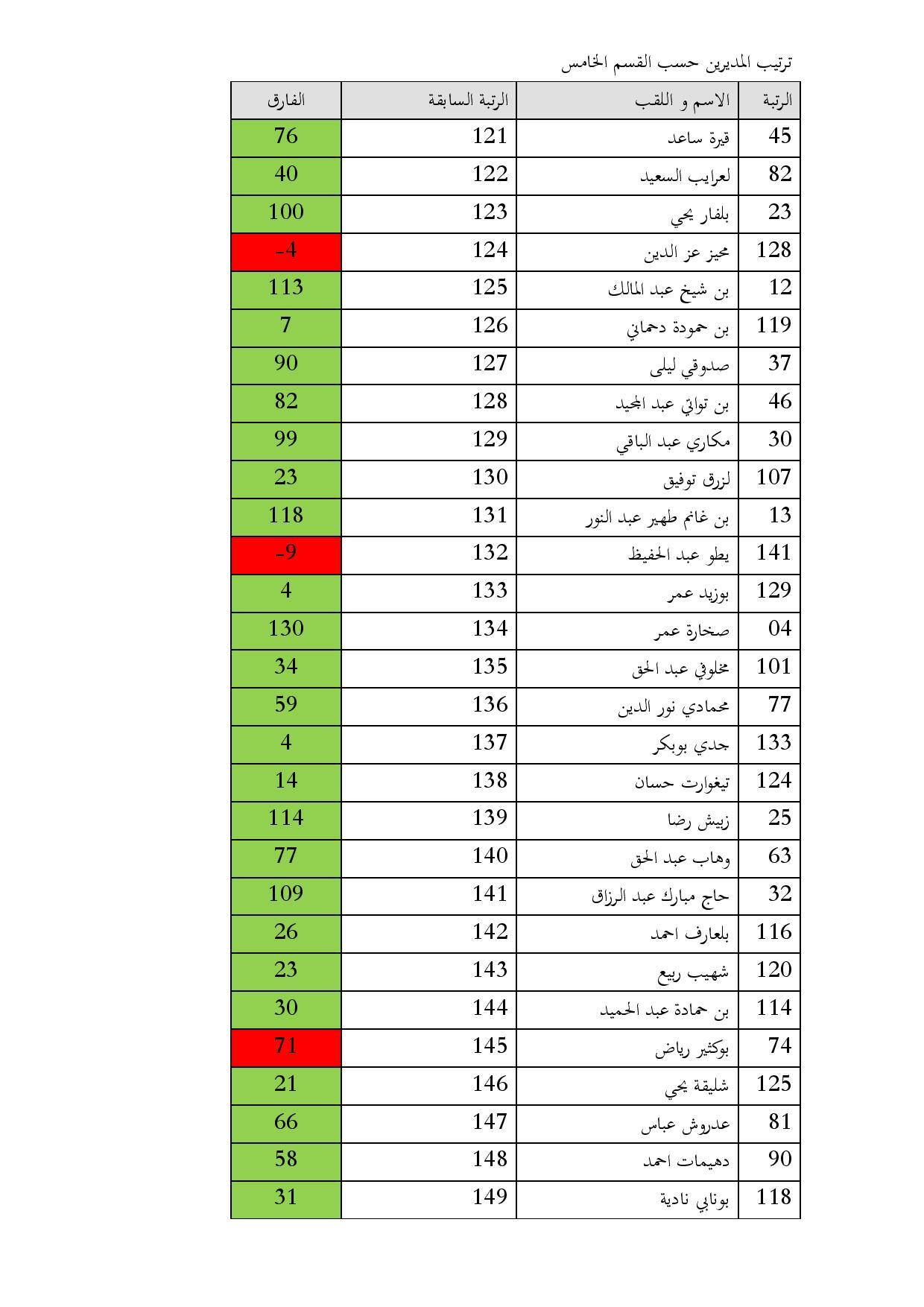 ترتيب المديرين حسب القسم الخامس

| الرتبة | الاسم و اللقب | الرتبة السابقة | الفارق |
|---|---|---|---|
| 45 | قيرة ساعد | 121 | 76 |
| 82 | لعرايب السعيد | 122 | 40 |
| 23 | بلفار يحي | 123 | 100 |
| 128 | محيز عز الدين | 124 | -4 |
| 12 | بن شيخ عبد المالك | 125 | 113 |
| 119 | بن حمودة دحماني | 126 | 7 |
| 37 | صدوقي ليلى | 127 | 90 |
| 46 | بن تواتي عبد المجيد | 128 | 82 |
| 30 | مكاري عبد الباقي | 129 | 99 |
| 107 | لزرق توفيق | 130 | 23 |
| 13 | بن غانم طهير عبد النور | 131 | 118 |
| 141 | يطو عبد الحفيظ | 132 | -9 |
| 129 | بوزيد عمر | 133 | 4 |
| 04 | صخارة عمر | 134 | 130 |
| 101 | مخلوفي عبد الحق | 135 | 34 |
| 77 | محمادي نور الدين | 136 | 59 |
| 133 | جدي بوبكر | 137 | 4 |
| 124 | تيغوارت حسان | 138 | 14 |
| 25 | زبيش رضا | 139 | 114 |
| 63 | وهاب عبد الحق | 140 | 77 |
| 32 | حاج مبارك عبد الرزاق | 141 | 109 |
| 116 | بلعارف احمد | 142 | 26 |
| 120 | شهيب ربيع | 143 | 23 |
| 114 | بن حمادة عبد الحميد | 144 | 30 |
| 74 | بوكثير رياض | 145 | 71 |
| 125 | شليقة يحي | 146 | 21 |
| 81 | عدروش عباس | 147 | 66 |
| 90 | دهيمات احمد | 148 | 58 |
| 118 | بونابي نادية | 149 | 31 |